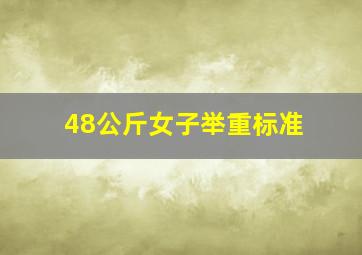 48公斤女子举重标准